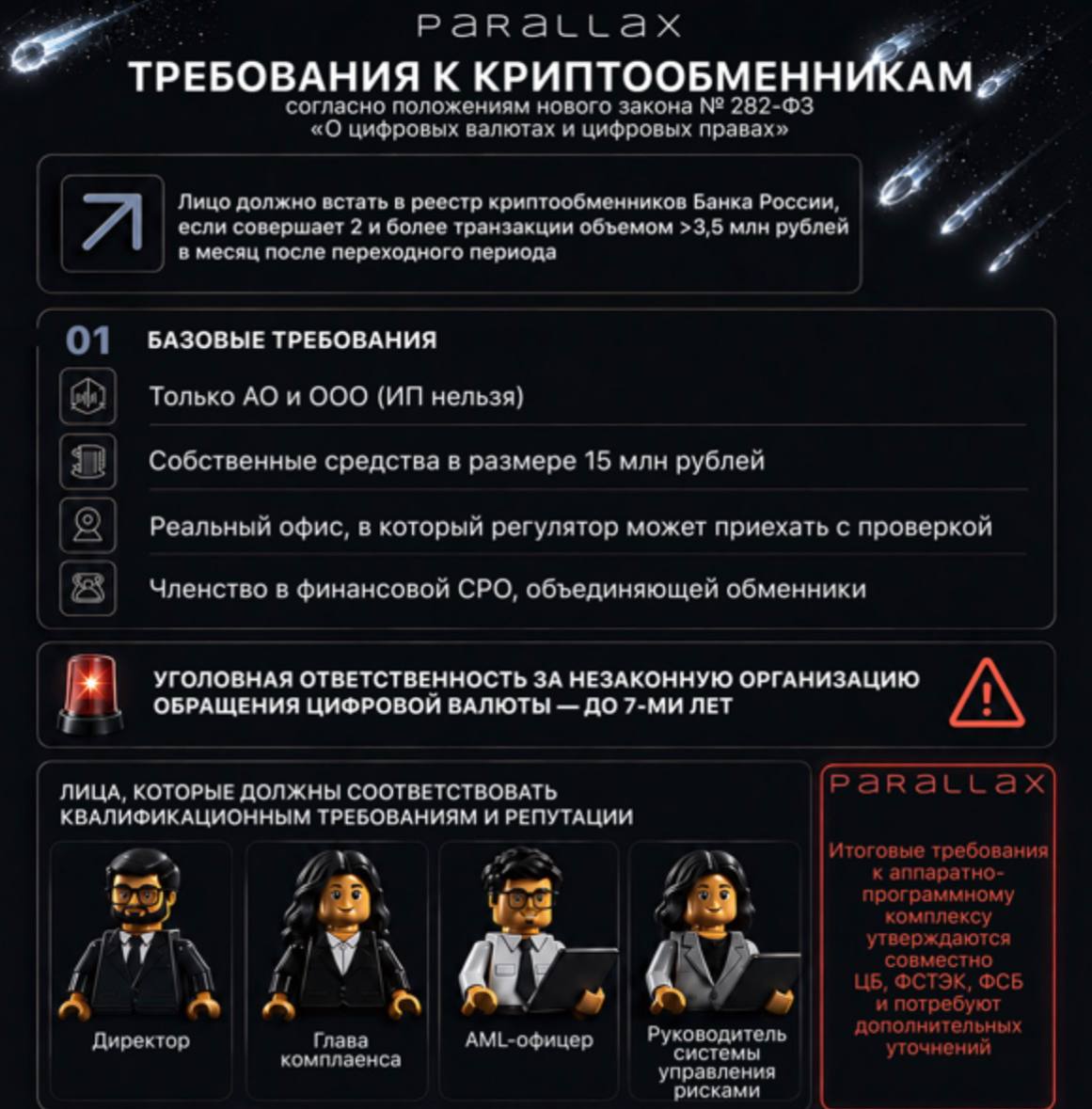 PARALLAX

ТРЕБОВАНИЯ К КРИПТООБМЕННИКАМ
согласно положениям нового закона № 282-ФЗ «О цифровых валютах и цифровых правах»

Лицо должно встать в реестр криптообменников Банка России, если совершает 2 и более транзакции объемом >3,5 млн рублей в месяц после переходного периода

01 БАЗОВЫЕ ТРЕБОВАНИЯ

Только АО и ООО (ИП нельзя)

Собственные средства в размере 15 млн рублей

Реальный офис, в который регулятор может приехать с проверкой

Членство в финансовой СРО, объединяющей обменники

УГОЛОВНАЯ ОТВЕТСТВЕННОСТЬ ЗА НЕЗАКОННУЮ ОРГАНИЗАЦИЮ ОБРАЩЕНИЯ ЦИФРОВОЙ ВАЛЮТЫ — ДО 7-МИ ЛЕТ

ЛИЦА, КОТОРЫЕ ДОЛЖНЫ СООТВЕТСТВОВАТЬ КВАЛИФИКАЦИОННЫМ ТРЕБОВАНИЯМ И РЕПУТАЦИИ

Директор

Глава комплаенса

AML-офицер

Руководитель системы управления рисками

PARALLAX

Итоговые требования к аппаратно-программному комплексу утверждаются совместно ЦБ, ФСТЭК, ФСБ и потребуют дополнительных уточнений